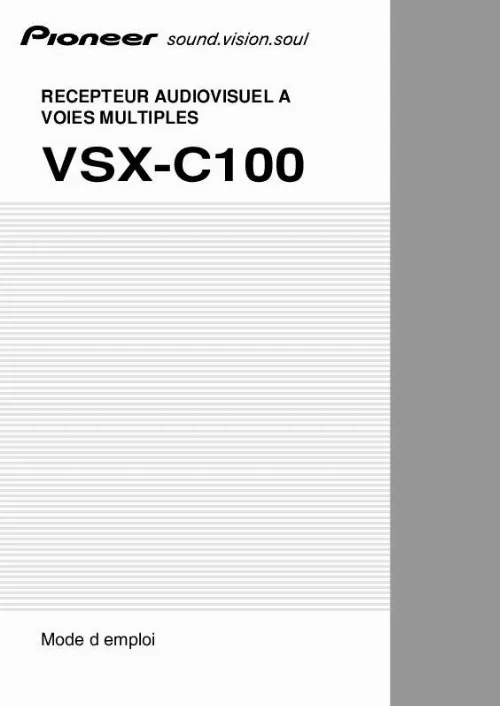 Pioneer sound.vision.soul

RECEPTEUR AUDIOVISUEL A VOIES MULTIPLES

VSX-C100

Mode d emploi